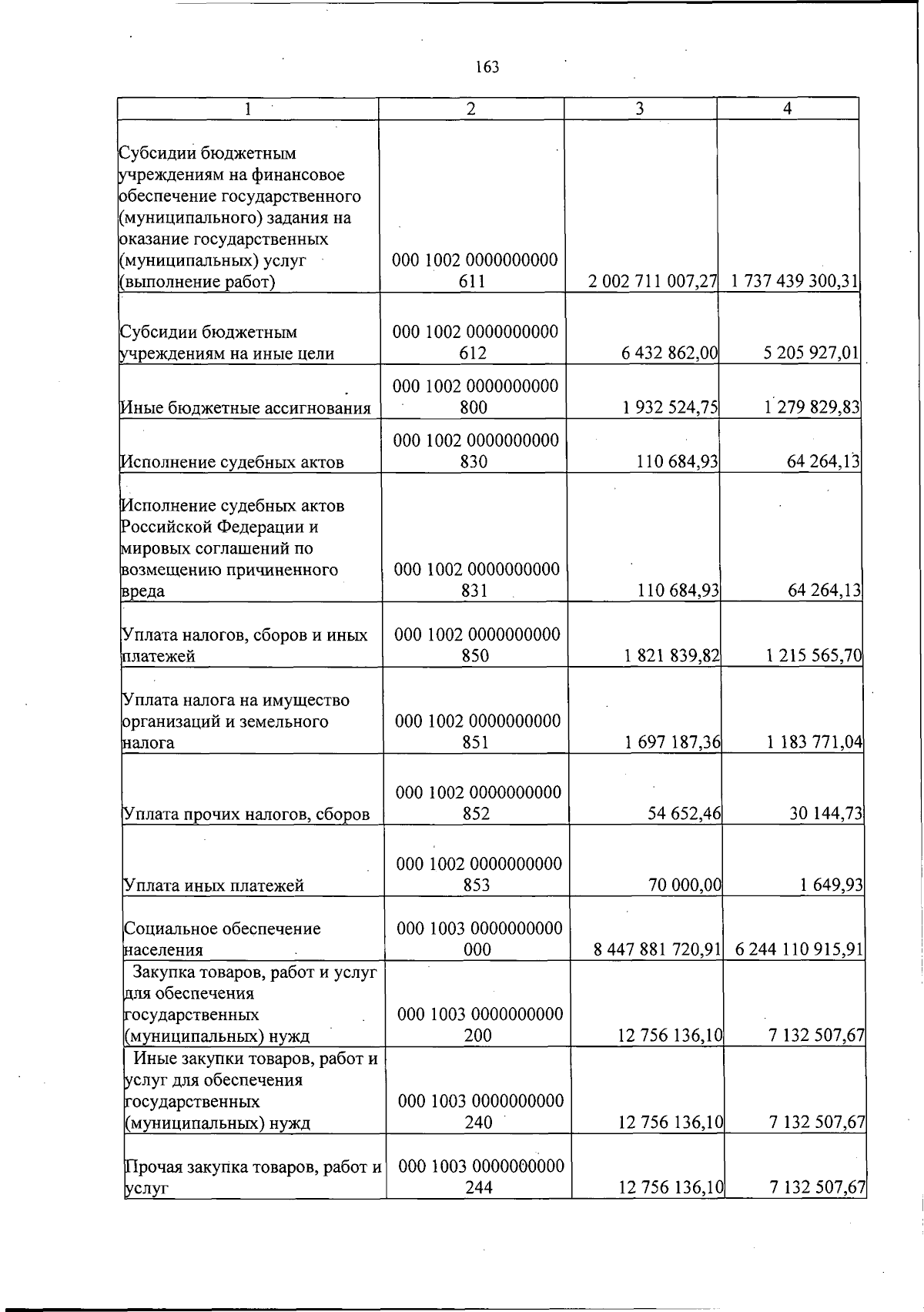 163

| 1 | 2 | 3 | 4 |
|---|---|---|---|
| Субсидии бюджетным учреждениям на финансовое обеспечение государственного (муниципального) задания на оказание государственных (муниципальных) услуг (выполнение работ) | 000 1002 0000000000 611 | 2 002 711 007,27 | 1 737 439 300,31 |
| Субсидии бюджетным учреждениям на иные цели | 000 1002 0000000000 612 | 6 432 862,00 | 5 205 927,01 |
| Иные бюджетные ассигнования | 000 1002 0000000000 800 | 1 932 524,75 | 1 279 829,83 |
| Исполнение судебных актов | 000 1002 0000000000 830 | 110 684,93 | 64 264,13 |
| Исполнение судебных актов Российской Федерации и мировых соглашений по возмещению причиненного вреда | 000 1002 0000000000 831 | 110 684,93 | 64 264,13 |
| Уплата налогов, сборов и иных платежей | 000 1002 0000000000 850 | 1 821 839,82 | 1 215 565,70 |
| Уплата налога на имущество организаций и земельного налога | 000 1002 0000000000 851 | 1 697 187,36 | 1 183 771,04 |
| Уплата прочих налогов, сборов | 000 1002 0000000000 852 | 54 652,46 | 30 144,73 |
| Уплата иных платежей | 000 1002 0000000000 853 | 70 000,00 | 1 649,93 |
| Социальное обеспечение населения | 000 1003 0000000000 000 | 8 447 881 720,91 | 6 244 110 915,91 |
| Закупка товаров, работ и услуг для обеспечения государственных (муниципальных) нужд | 000 1003 0000000000 200 | 12 756 136,10 | 7 132 507,67 |
| Иные закупки товаров, работ и услуг для обеспечения государственных (муниципальных) нужд | 000 1003 0000000000 240 | 12 756 136,10 | 7 132 507,67 |
| Прочая закупка товаров, работ и услуг | 000 1003 0000000000 244 | 12 756 136,10 | 7 132 507,67 |